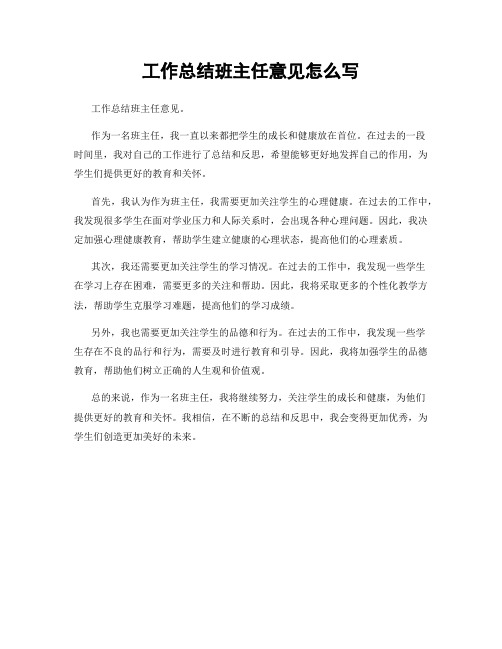 工作总结班主任意见怎么写

工作总结班主任意见。

作为一名班主任，我一直以来都把学生的成长和健康放在首位。在过去的一段时间里，我对自己的工作进行了总结和反思，希望能够更好地发挥自己的作用，为学生们提供更好的教育和关怀。

首先，我认为作为班主任，我需要更加关注学生的心理健康。在过去的工作中，我发现很多学生在面对学业压力和人际关系时，会出现各种心理问题。因此，我决定加强心理健康教育，帮助学生建立健康的心理状态，提高他们的心理素质。

其次，我还需要更加关注学生的学习情况。在过去的工作中，我发现一些学生在学习上存在困难，需要更多的关注和帮助。因此，我将采取更多的个性化教学方法，帮助学生克服学习难题，提高他们的学习成绩。

另外，我也需要更加关注学生的品德和行为。在过去的工作中，我发现一些学生存在不良的品行和行为，需要及时进行教育和引导。因此，我将加强学生的品德教育，帮助他们树立正确的人生观和价值观。

总的来说，作为一名班主任，我将继续努力，关注学生的成长和健康，为他们提供更好的教育和关怀。我相信，在不断的总结和反思中，我会变得更加优秀，为学生们创造更加美好的未来。